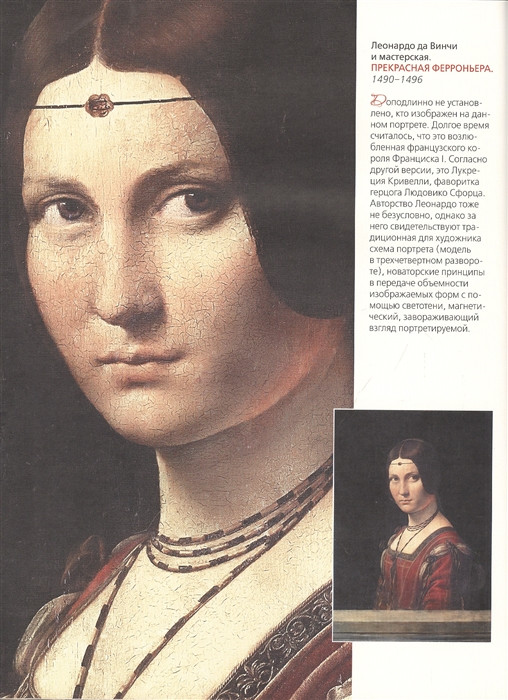 Леонардо да Винчи и мастерская.
ПРЕКРАСНАЯ ФЕРРОНЬЕРА.
1490–1496

Доподлинно не установлено, кто изображен на данном портрете. Долгое время считалось, что это возлюбленная французского короля Франциска I. Согласно другой версии, это Лукреция Кривелли, фаворитка герцога Людовико Сфорца. Авторство Леонардо тоже не безусловно, однако за него свидетельствуют традиционная для художника схема портрета (модель в трехчетвертном развороте), новаторские принципы в передаче объемности изображаемых форм с помощью светотени, магнетический, завораживающий взгляд портретируемой.